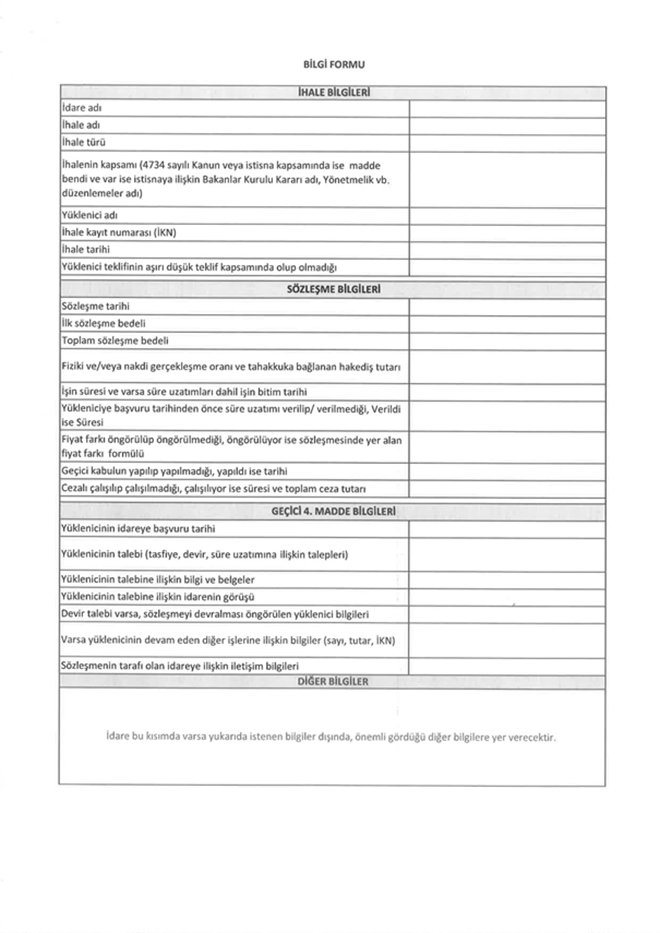 BİLGİ FORMU

| İHALE BİLGİLERİ | |
|---|---|
| İdare adı | |
| İhale adı | |
| İhale türü | |
| İhalenin kapsamı (4734 sayılı Kanun veya istisna kapsamında ise madde bendi ve var ise istisnaya ilişkin Bakanlar Kurulu Kararı adı, Yönetmelik vb. düzenlemeler adı) | |
| Yüklenici adı | |
| İhale kayıt numarası (İKN) | |
| İhale tarihi | |
| Yüklenici teklifinin aşırı düşük teklif kapsamında olup olmadığı | |
| SÖZLEŞME BİLGİLERİ | |
| Sözleşme tarihi | |
| İlk sözleşme bedeli | |
| Toplam sözleşme bedeli | |
| Fiziki ve/veya nakdi gerçekleşme oranı ve tahakkuka bağlanan hakediş tutarı | |
| İşin süresi ve varsa süre uzatımları dahil işin bitim tarihi | |
| Yükleniciye başvuru tarihinden önce süre uzatımı verilip/ verilmediği, Verildi ise Süresi | |
| Fiyat farkı öngörülüp öngörülmediği, öngörülüyor ise sözleşmesinde yer alan fiyat farkı formülü | |
| Geçici kabulun yapılıp yapılmadığı, yapıldı ise tarihi | |
| Cezalı çalışılıp çalışılmadığı, çalışılıyor ise süresi ve toplam ceza tutarı | |
| GEÇİCİ 4. MADDE BİLGİLERİ | |
| Yüklenicinin idareye başvuru tarihi | |
| Yüklenicinin talebi (tasfiye, devir, süre uzatımına ilişkin talepleri) | |
| Yüklenicinin talebine ilişkin bilgi ve belgeler | |
| Yüklenicinin talebine ilişkin idarenin görüşü | |
| Devir talebi varsa, sözleşmeyi devralması öngörülen yüklenici bilgileri | |
| Varsa yüklenicinin devam eden diğer işlerine ilişkin bilgiler (sayı, tutar, İKN) | |
| Sözleşmenin tarafı olan idareye ilişkin iletişim bilgileri | |
| DİĞER BİLGİLER | |

İdare bu kısımda varsa yukarıda istenen bilgiler dışında, önemli gördüğü diğer bilgilere yer verecektir.